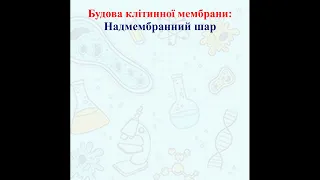 Будова клітинної мембрани:
Надмембранний шар